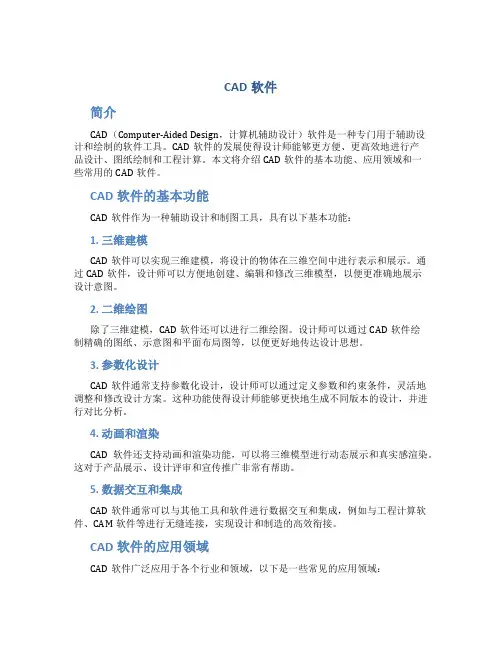 CAD 软件

简介

CAD（Computer-Aided Design，计算机辅助设计）软件是一种专门用于辅助设计和绘制的软件工具。CAD 软件的发展使得设计师能够更方便、更高效地进行产品设计、图纸绘制和工程计算。本文将介绍 CAD 软件的基本功能、应用领域和一些常用的 CAD 软件。

CAD 软件的基本功能

CAD 软件作为一种辅助设计和制图工具，具有以下基本功能：

1. 三维建模

CAD 软件可以实现三维建模，将设计的物体在三维空间中进行表示和展示。通过 CAD 软件，设计师可以方便地创建、编辑和修改三维模型，以便更准确地展示设计意图。

2. 二维绘图

除了三维建模，CAD 软件还可以进行二维绘图。设计师可以通过 CAD 软件绘制精确的图纸、示意图和平面布局图等，以便更好地传达设计思想。

3. 参数化设计

CAD 软件通常支持参数化设计，设计师可以通过定义参数和约束条件，灵活地调整和修改设计方案。这种功能使得设计师能够更快地生成不同版本的设计，并进行对比分析。

4. 动画和渲染

CAD 软件还支持动画和渲染功能，可以将三维模型进行动态展示和真实感渲染。这对于产品展示、设计评审和宣传推广非常有帮助。

5. 数据交互和集成

CAD 软件通常可以与其他工具和软件进行数据交互和集成，例如与工程计算软件、CAM 软件等进行无缝连接，实现设计和制造的高效衔接。

CAD 软件的应用领域

CAD 软件广泛应用于各个行业和领域，以下是一些常见的应用领域：